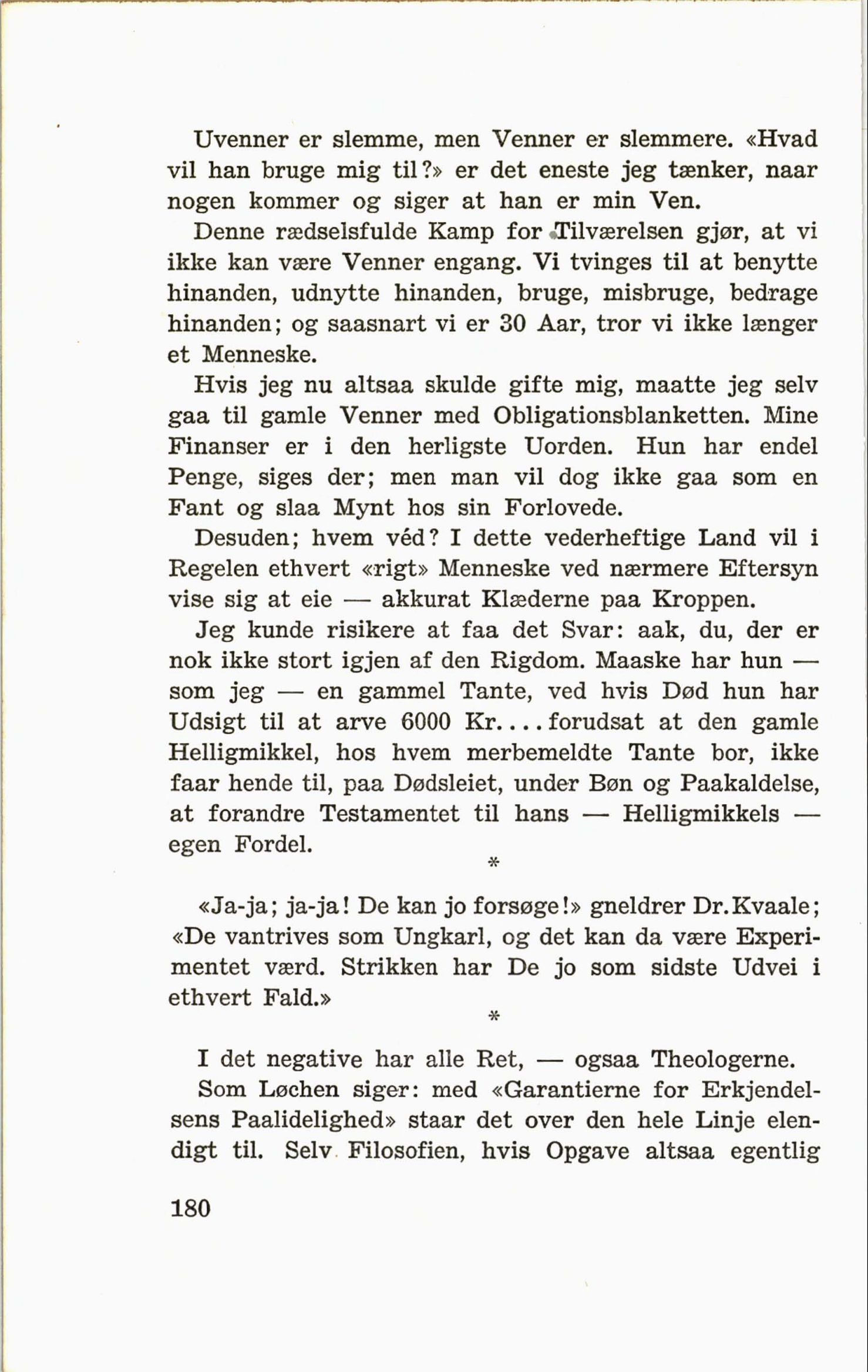 Uvenner er slemme, men Venner er slemmere. «Hvad vil han bruge mig til?» er det eneste jeg tænker, naar nogen kommer og siger at han er min Ven.

Denne rædselsfulde Kamp for Tilværelsen gjør, at vi ikke kan være Venner engang. Vi tvinges til at benytte hinanden, udnytte hinanden, bruge, misbruge, bedrage hinanden; og saasnart vi er 30 Aar, tror vi ikke længer et Menneske.

Hvis jeg nu altsaa skulde gifte mig, maatte jeg selv gaa til gamle Venner med Obligationsblanketten. Mine Finanser er i den herligste Uorden. Hun har endel Penge, siges der; men man vil dog ikke gaa som en Fant og slaa Mynt hos sin Forlovede.

Desuden; hvem véd? I dette vederheftige Land vil i Regelen ethvert «rigt» Menneske ved nærmere Eftersyn vise sig at eie — akkurat Klæderne paa Kroppen.

Jeg kunde risikere at faa det Svar: aak, du, der er nok ikke stort igjen af den Rigdom. Maaske har hun — som jeg — en gammel Tante, ved hvis Død hun har Udsigt til at arve 6000 Kr.... forudsat at den gamle Helligmikkel, hos hvem merbemeldte Tante bor, ikke faar hende til, paa Dødsleiet, under Bøn og Paakaldelse, at forandre Testamentet til hans — Helligmikkels — egen Fordel.

*

«Ja-ja; ja-ja! De kan jo forsøge!» gneldrer Dr. Kvaale; «De vantrives som Ungkarl, og det kan da være Experimentet værd. Strikken har De jo som sidste Udvei i ethvert Fald.»

*

I det negative har alle Ret, — ogsaa Theologerne.

Som Løchen siger: med «Garantierne for Erkjendelsens Paalidelighed» staar det over den hele Linje elendigt til. Selv Filosofien, hvis Opgave altsaa egentlig

180